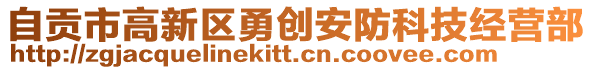 自贡市高新区勇创安防科技经营部
http://zgjacquelinekitt.cn.coovee.com